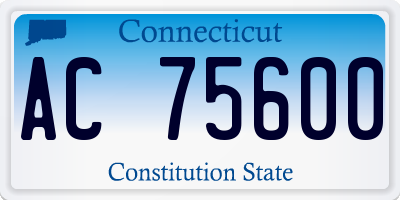 Connecticut

AC 75600

Constitution State